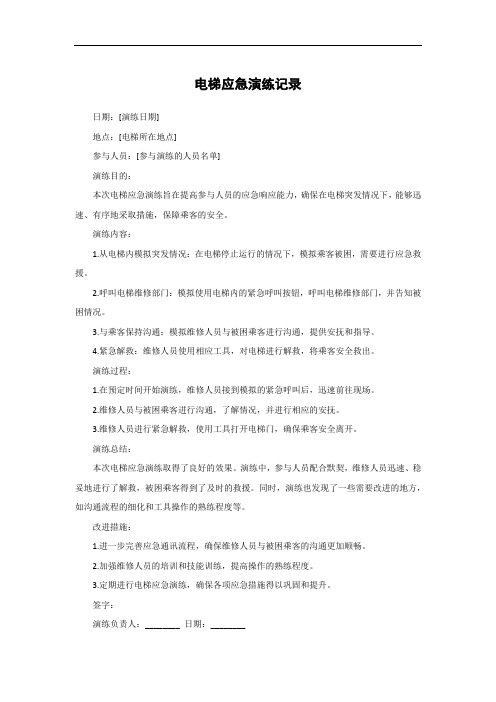 电梯应急演练记录

日期：[演练日期]

地点：[电梯所在地点]

参与人员：[参与演练的人员名单]

演练目的：

本次电梯应急演练旨在提高参与人员的应急响应能力，确保在电梯突发情况下，能够迅速、有序地采取措施，保障乘客的安全。

演练内容：

1.从电梯内模拟突发情况：在电梯停止运行的情况下，模拟乘客被困，需要进行应急救援。

2.呼叫电梯维修部门：模拟使用电梯内的紧急呼叫按钮，呼叫电梯维修部门，并告知被困情况。

3.与乘客保持沟通：模拟维修人员与被困乘客进行沟通，提供安抚和指导。

4.紧急解救：维修人员使用相应工具，对电梯进行解救，将乘客安全救出。

演练过程：

1.在预定时间开始演练，维修人员接到模拟的紧急呼叫后，迅速前往现场。

2.维修人员与被困乘客进行沟通，了解情况，并进行相应的安抚。

3.维修人员进行紧急解救，使用工具打开电梯门，确保乘客安全离开。

演练总结：

本次电梯应急演练取得了良好的效果。演练中，参与人员配合默契，维修人员迅速、稳妥地进行了解救，被困乘客得到了及时的救援。同时，演练也发现了一些需要改进的地方，如沟通流程的细化和工具操作的熟练程度等。

改进措施：

1.进一步完善应急通讯流程，确保维修人员与被困乘客的沟通更加顺畅。

2.加强维修人员的培训和技能训练，提高操作的熟练程度。

3.定期进行电梯应急演练，确保各项应急措施得以巩固和提升。

签字：

演练负责人：________ 日期：________